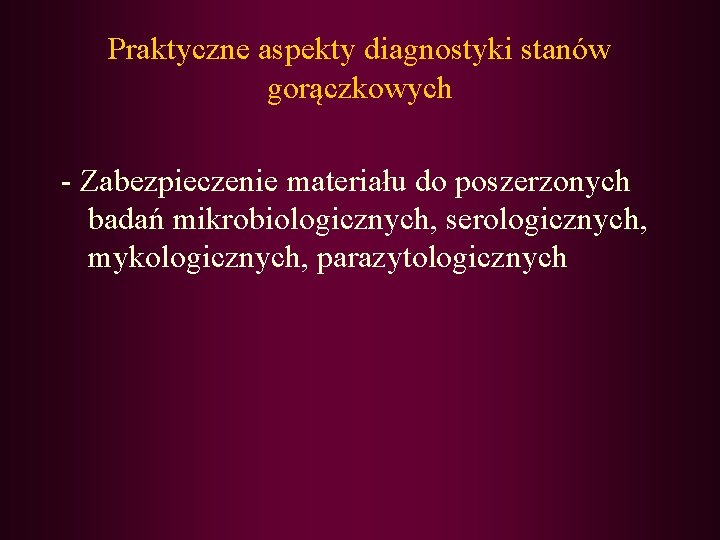 Praktyczne aspekty diagnostyki stanów gorączkowych

- Zabezpieczenie materiału do poszerzonych badań mikrobiologicznych, serologicznych, mykologicznych, parazytologicznych